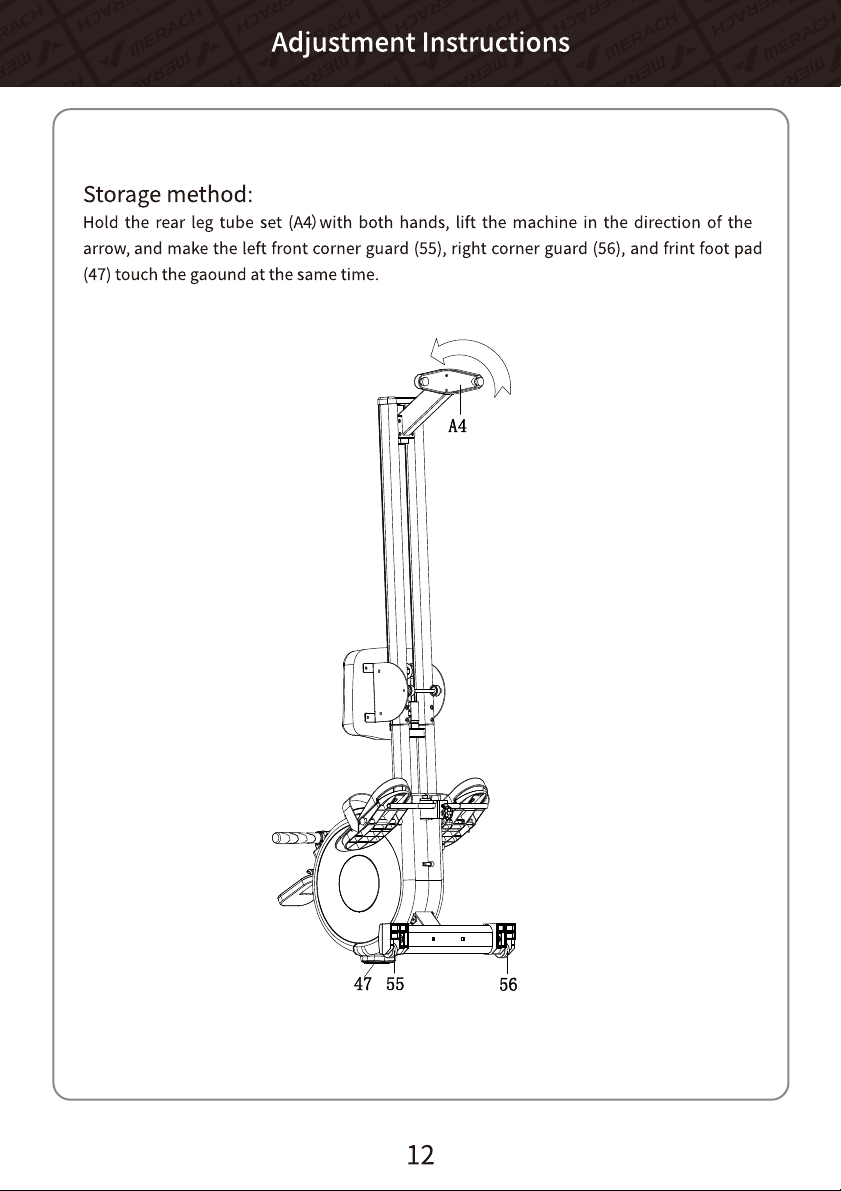 Adjustment Instructions

Storage method:

Hold the rear leg tube set (A4) with both hands, lift the machine in the direction of the arrow, and make the left front corner guard (55), right corner guard (56), and frint foot pad (47) touch the gaound at the same time.

A4

47 55 56

12

MERACH